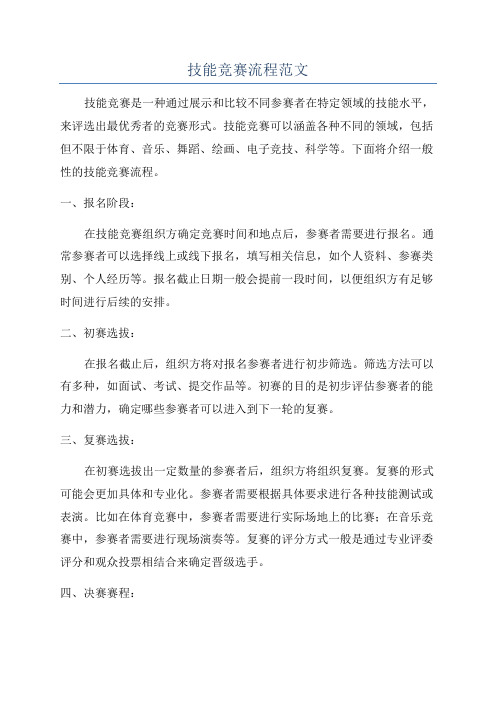 技能竞赛流程范文

技能竞赛是一种通过展示和比较不同参赛者在特定领域的技能水平，来评选出最优秀者的竞赛形式。技能竞赛可以涵盖各种不同的领域，包括但不限于体育、音乐、舞蹈、绘画、电子竞技、科学等。下面将介绍一般性的技能竞赛流程。

一、报名阶段：

在技能竞赛组织方确定竞赛时间和地点后，参赛者需要进行报名。通常参赛者可以选择线上或线下报名，填写相关信息，如个人资料、参赛类别、个人经历等。报名截止日期一般会提前一段时间，以便组织方有足够时间进行后续的安排。

二、初赛选拔：

在报名截止后，组织方将对报名参赛者进行初步筛选。筛选方法可以有多种，如面试、考试、提交作品等。初赛的目的是初步评估参赛者的能力和潜力，确定哪些参赛者可以进入到下一轮的复赛。

三、复赛选拔：

在初赛选拔出一定数量的参赛者后，组织方将组织复赛。复赛的形式可能会更加具体和专业化。参赛者需要根据具体要求进行各种技能测试或表演。比如在体育竞赛中，参赛者需要进行实际场地上的比赛；在音乐竞赛中，参赛者需要进行现场演奏等。复赛的评分方式一般是通过专业评委评分和观众投票相结合来确定晋级选手。

四、决赛赛程：